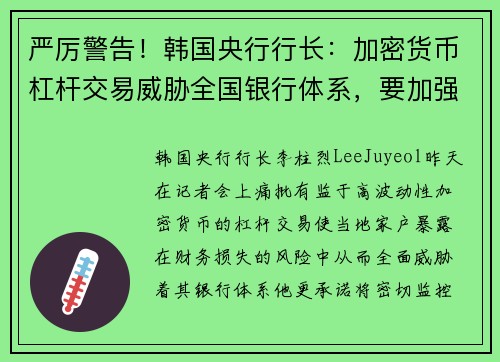 严厉警告！韩国央行行长：加密货币杠杆交易威胁全国银行体系，要加强

韩国央行行长李柱烈LeeJuyeol昨天在记者会上痛批有监于高波动性加密货币的杠杆交易使当地家户暴露在财务损失的风险中从而全面威胁着其银行体系他更承诺将密切监控